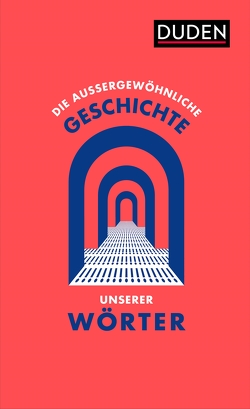 DUDEN

DIE AUSSERGEWÖHNLICHE
GESCHICHTE

UNSERER
WÖRTER